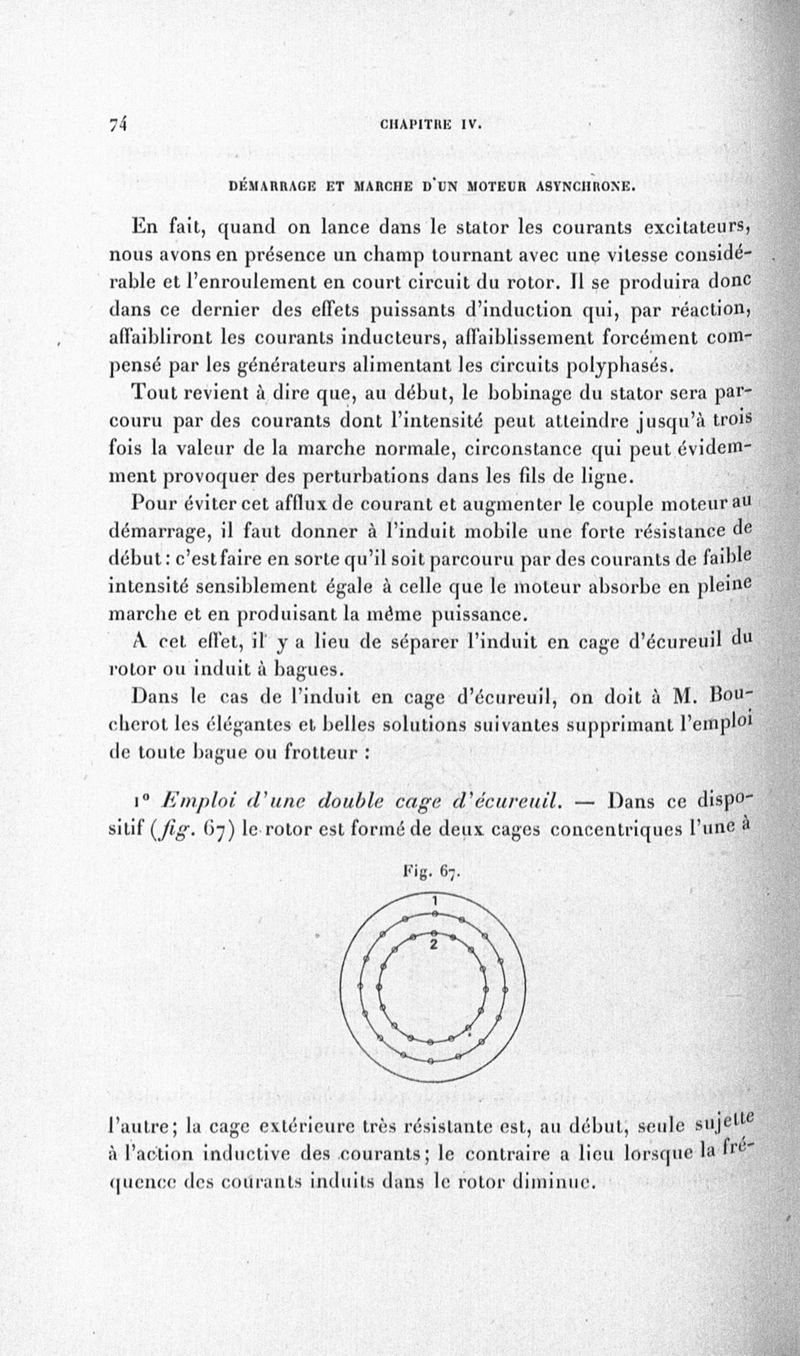 74 CHAPITRE IV.

DÉMARRAGE ET MARCHE D'UN MOTEUR ASYNCHRONE.

En fait, quand on lance dans le stator les courants excitateurs, nous avons en présence un champ tournant avec une vitesse considérable et l'enroulement en court circuit du rotor. Il se produira donc dans ce dernier des effets puissants d'induction qui, par réaction, affaibliront les courants inducteurs, affaiblissement forcément compensé par les générateurs alimentant les circuits polyphasés.

Tout revient à dire que, au début, le bobinage du stator sera parcouru par des courants dont l'intensité peut atteindre jusqu'à trois fois la valeur de la marche normale, circonstance qui peut évidemment provoquer des perturbations dans les fils de ligne.

Pour éviter cet afflux de courant et augmenter le couple moteur au démarrage, il faut donner à l'induit mobile une forte résistance de début : c'est faire en sorte qu'il soit parcouru par des courants de faible intensité sensiblement égale à celle que le moteur absorbe en pleine marche et en produisant la même puissance.

A cet effet, il y a lieu de séparer l'induit en cage d'écureuil du rotor ou induit à bagues.

Dans le cas de l'induit en cage d'écureuil, on doit à M. Boucherot les élégantes et belles solutions suivantes supprimant l'emploi de toute bague ou frotteur :

1° Emploi d'une double cage d'écureuil. — Dans ce dispositif (fig. 67) le rotor est formé de deux cages concentriques l'une à

Fig. 67.

1
2

l'autre; la cage extérieure très résistante est, au début, seule sujette à l'action inductive des courants; le contraire a lieu lorsque la fréquence des courants induits dans le rotor diminue.